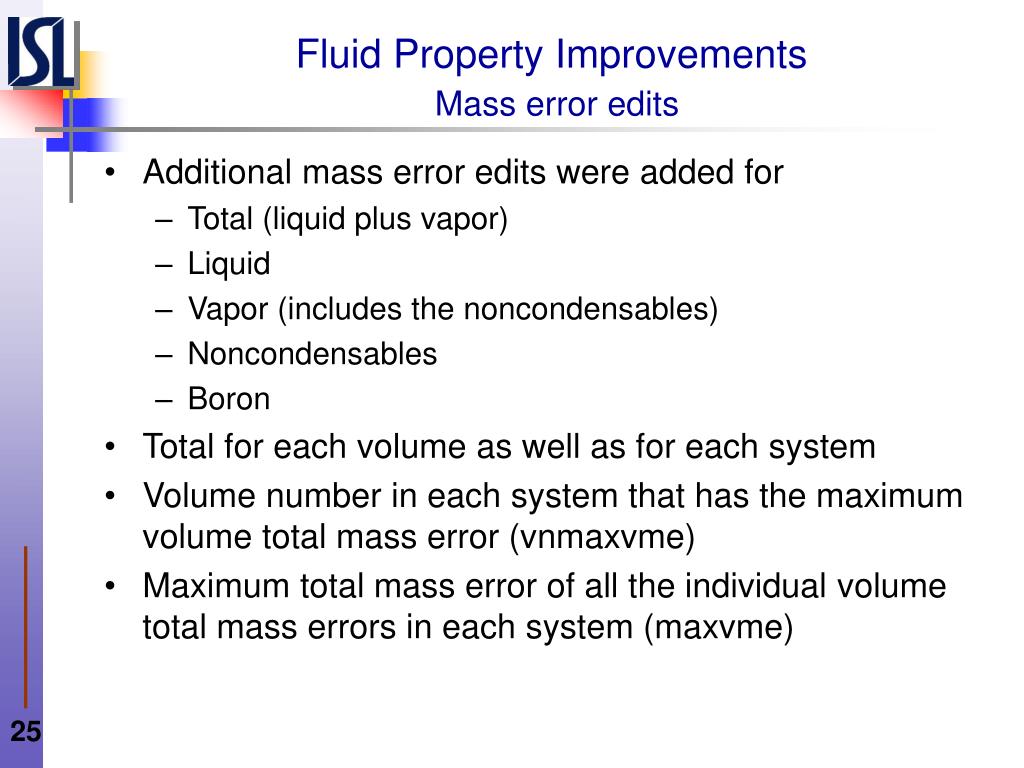 ISL

Fluid Property Improvements
Mass error edits

• Additional mass error edits were added for
– Total (liquid plus vapor)
– Liquid
– Vapor (includes the noncondensables)
– Noncondensables
– Boron
• Total for each volume as well as for each system
• Volume number in each system that has the maximum volume total mass error (vnmaxvme)
• Maximum total mass error of all the individual volume total mass errors in each system (maxvme)

25